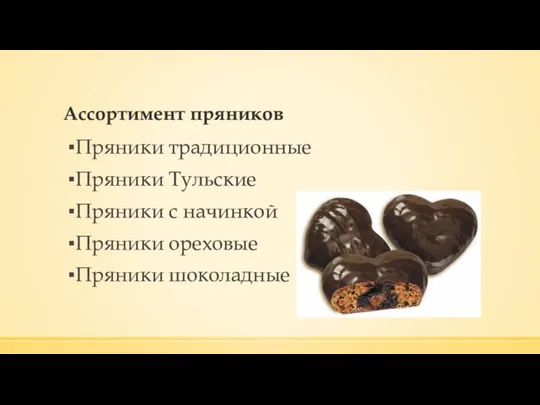 Ассортимент пряников

▪Пряники традиционные
▪Пряники Тульские
▪Пряники с начинкой
▪Пряники ореховые
▪Пряники шоколадные